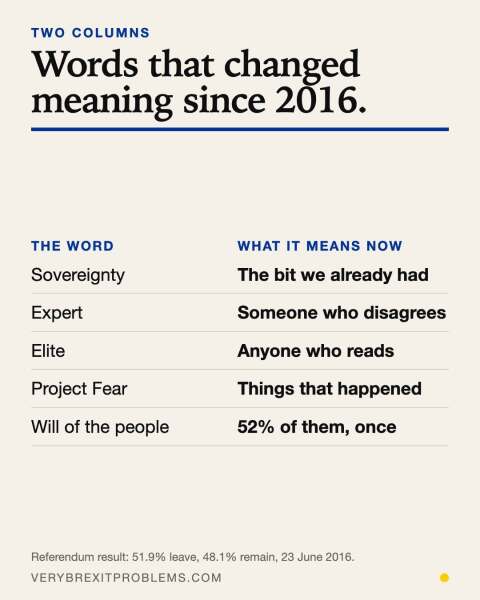 TWO COLUMNS

Words that changed meaning since 2016.

| THE WORD | WHAT IT MEANS NOW |
|---|---|
| Sovereignty | The bit we already had |
| Expert | Someone who disagrees |
| Elite | Anyone who reads |
| Project Fear | Things that happened |
| Will of the people | 52% of them, once |

Referendum result: 51.9% leave, 48.1% remain, 23 June 2016.

VERYBREXITPROBLEMS.COM